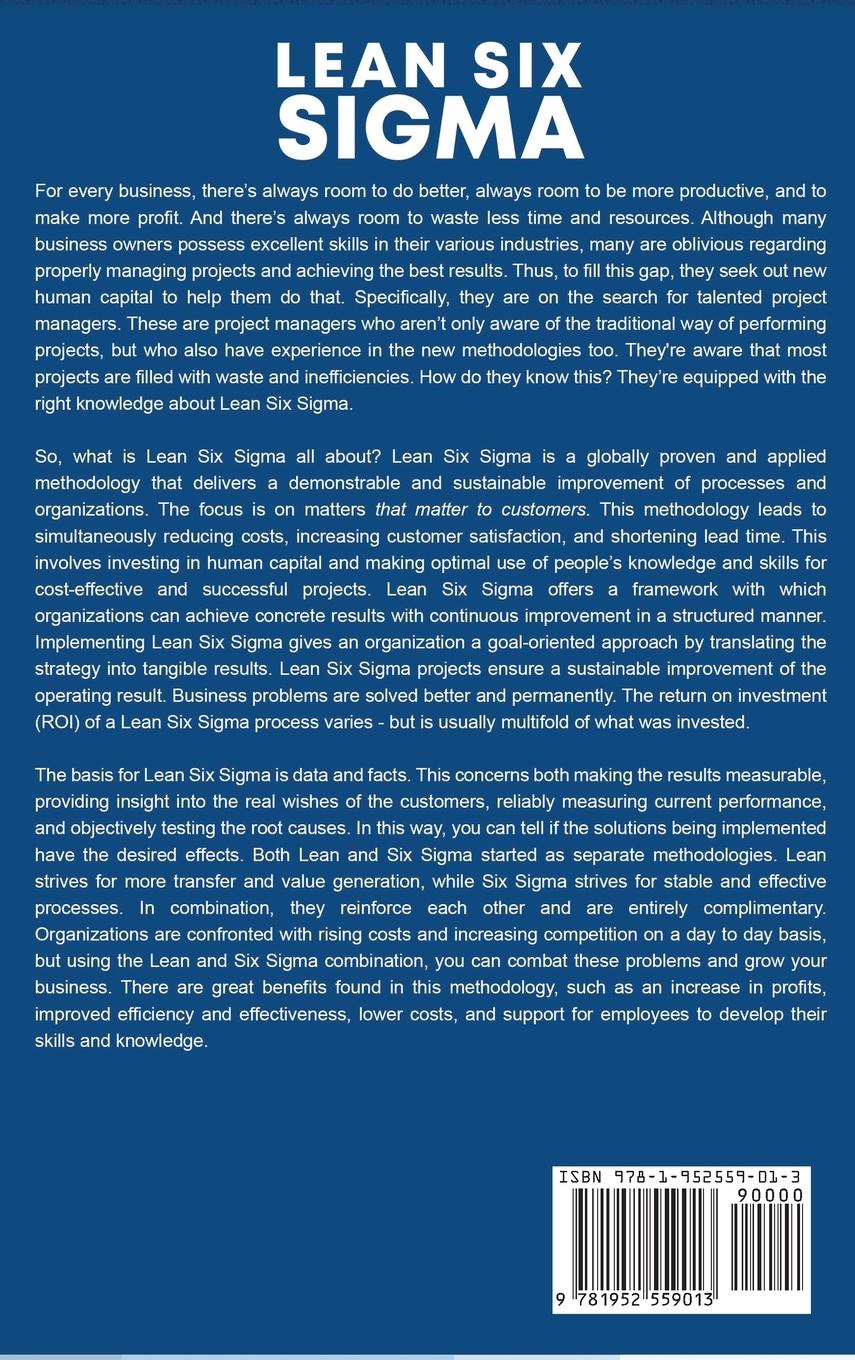 LEAN SIX SIGMA

For every business, there's always room to do better, always room to be more productive, and to make more profit. And there's always room to waste less time and resources. Although many business owners possess excellent skills in their various industries, many are oblivious regarding properly managing projects and achieving the best results. Thus, to fill this gap, they seek out new human capital to help them do that. Specifically, they are on the search for talented project managers. These are project managers who aren't only aware of the traditional way of performing projects, but who also have experience in the new methodologies too. They're aware that most projects are filled with waste and inefficiencies. How do they know this? They're equipped with the right knowledge about Lean Six Sigma.

So, what is Lean Six Sigma all about? Lean Six Sigma is a globally proven and applied methodology that delivers a demonstrable and sustainable improvement of processes and organizations. The focus is on matters that matter to customers. This methodology leads to simultaneously reducing costs, increasing customer satisfaction, and shortening lead time. This involves investing in human capital and making optimal use of people's knowledge and skills for cost-effective and successful projects. Lean Six Sigma offers a framework with which organizations can achieve concrete results with continuous improvement in a structured manner. Implementing Lean Six Sigma gives an organization a goal-oriented approach by translating the strategy into tangible results. Lean Six Sigma projects ensure a sustainable improvement of the operating result. Business problems are solved better and permanently. The return on investment (ROI) of a Lean Six Sigma process varies - but is usually multifold of what was invested.

The basis for Lean Six Sigma is data and facts. This concerns both making the results measurable, providing insight into the real wishes of the customers, reliably measuring current performance, and objectively testing the root causes. In this way, you can tell if the solutions being implemented have the desired effects. Both Lean and Six Sigma started as separate methodologies. Lean strives for more transfer and value generation, while Six Sigma strives for stable and effective processes. In combination, they reinforce each other and are entirely complimentary. Organizations are confronted with rising costs and increasing competition on a day to day basis, but using the Lean and Six Sigma combination, you can combat these problems and grow your business. There are great benefits found in this methodology, such as an increase in profits, improved efficiency and effectiveness, lower costs, and support for employees to develop their skills and knowledge.

ISBN 978-1-952559-01-3
90000
9 781952 559013